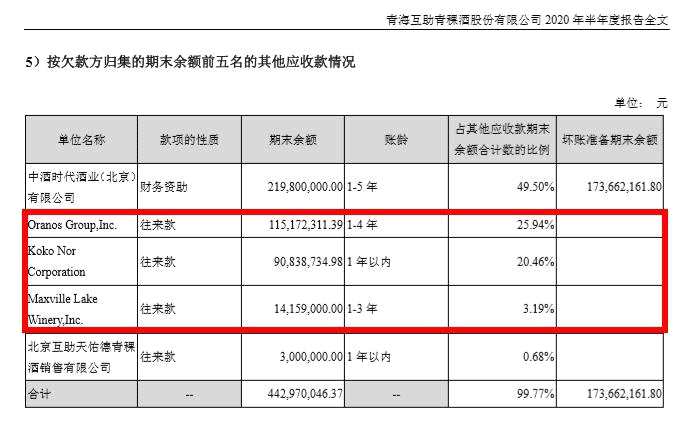 青海互助青稞酒股份有限公司2020年半年度报告全文

5）按欠款方归集的期末余额前五名的其他应收款情况

单位： 元

| 单位名称 | 款项的性质 | 期末余额 | 账龄 | 占其他应收款期末余额合计数的比例 | 坏账准备期末余额 |
|---|---|---|---|---|---|
| 中酒时代酒业（北京）有限公司 | 财务资助 | 219,800,000.00 | 1-5年 | 49.50% | 173,662,161.80 |
| Oranos Group,Inc. | 往来款 | 115,172,311.39 | 1-4年 | 25.94% | |
| Koko Nor Corporation | 往来款 | 90,838,734.98 | 1年以内 | 20.46% | |
| Maxville Lake Winery,Inc. | 往来款 | 14,159,000.00 | 1-3年 | 3.19% | |
| 北京互助天佑德青稞酒销售有限公司 | 往来款 | 3,000,000.00 | 1年以内 | 0.68% | |
| 合计 | -- | 442,970,046.37 | -- | 99.77% | 173,662,161.80 |